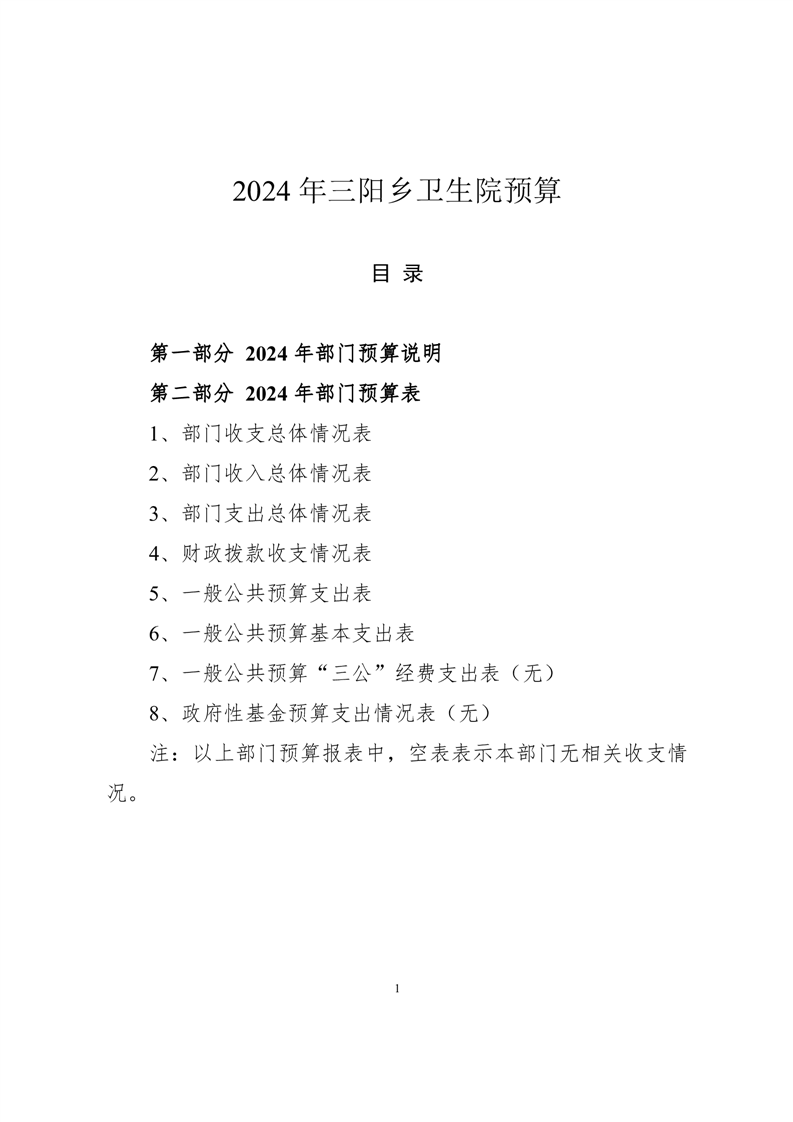 2024 年三阳乡卫生院预算

目 录

第一部分 2024 年部门预算说明

第二部分 2024 年部门预算表

1、部门收支总体情况表

2、部门收入总体情况表

3、部门支出总体情况表

4、财政拨款收支情况表

5、一般公共预算支出表

6、一般公共预算基本支出表

7、一般公共预算“三公”经费支出表（无）

8、政府性基金预算支出情况表（无）

注：以上部门预算报表中，空表表示本部门无相关收支情况。

1